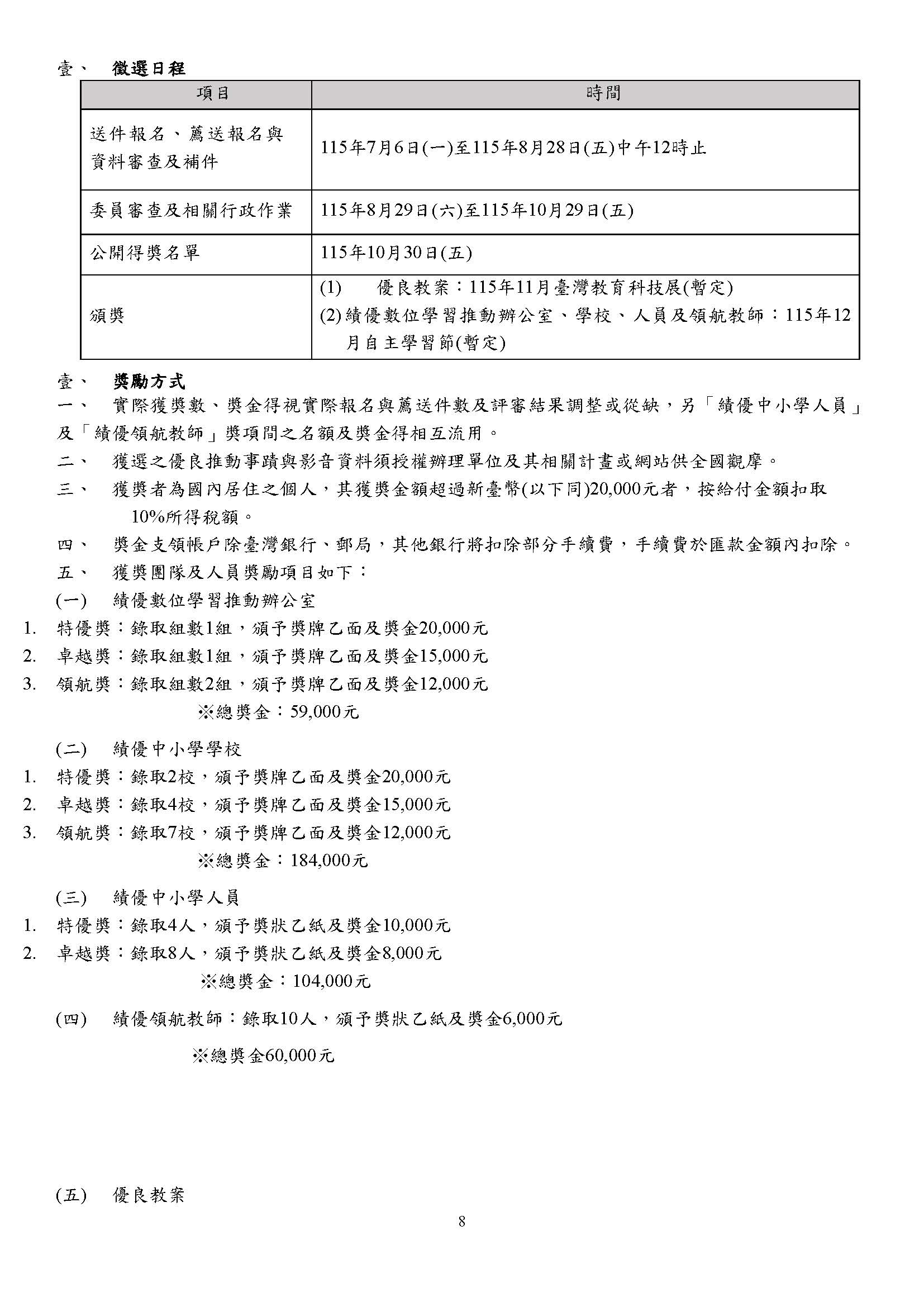 壹、 徵選日程

| 項目 | 時間 |
|---|---|
| 送件報名、薦送報名與資料審查及補件 | 115年7月6日(一)至115年8月28日(五)中午12時止 |
| 委員審查及相關行政作業 | 115年8月29日(六)至115年10月29日(五) |
| 公開得獎名單 | 115年10月30日(五) |
| 頒獎 | (1) 優良教案：115年11月臺灣教育科技展(暫定) (2)績優數位學習推動辦公室、學校、人員及領航教師：115年12月自主學習節(暫定) |

壹、 獎勵方式

一、 實際獲獎數、獎金得視實際報名與薦送件數及評審結果調整或從缺，另「績優中小學人員」及「績優領航教師」獎項間之名額及獎金得相互流用。

二、 獲選之優良推動事蹟與影音資料須授權辦理單位及其相關計畫或網站供全國觀摩。

三、 獲獎者為國內居住之個人，其獲獎金額超過新臺幣(以下同)20,000元者，按給付金額扣取10%所得稅額。

四、 獎金支領帳戶除臺灣銀行、郵局，其他銀行將扣除部分手續費，手續費於匯款金額內扣除。

五、 獲獎團隊及人員獎勵項目如下：

(一) 績優數位學習推動辦公室
1. 特優獎：錄取組數1組，頒予獎牌乙面及獎金20,000元
2. 卓越獎：錄取組數1組，頒予獎牌乙面及獎金15,000元
3. 領航獎：錄取組數2組，頒予獎牌乙面及獎金12,000元
※總獎金：59,000元

(二) 績優中小學學校
1. 特優獎：錄取2校，頒予獎牌乙面及獎金20,000元
2. 卓越獎：錄取4校，頒予獎牌乙面及獎金15,000元
3. 領航獎：錄取7校，頒予獎牌乙面及獎金12,000元
※總獎金：184,000元

(三) 績優中小學人員
1. 特優獎：錄取4人，頒予獎狀乙紙及獎金10,000元
2. 卓越獎：錄取8人，頒予獎狀乙紙及獎金8,000元
※總獎金：104,000元

(四) 績優領航教師：錄取10人，頒予獎狀乙紙及獎金6,000元
※總獎金60,000元

(五) 優良教案

8